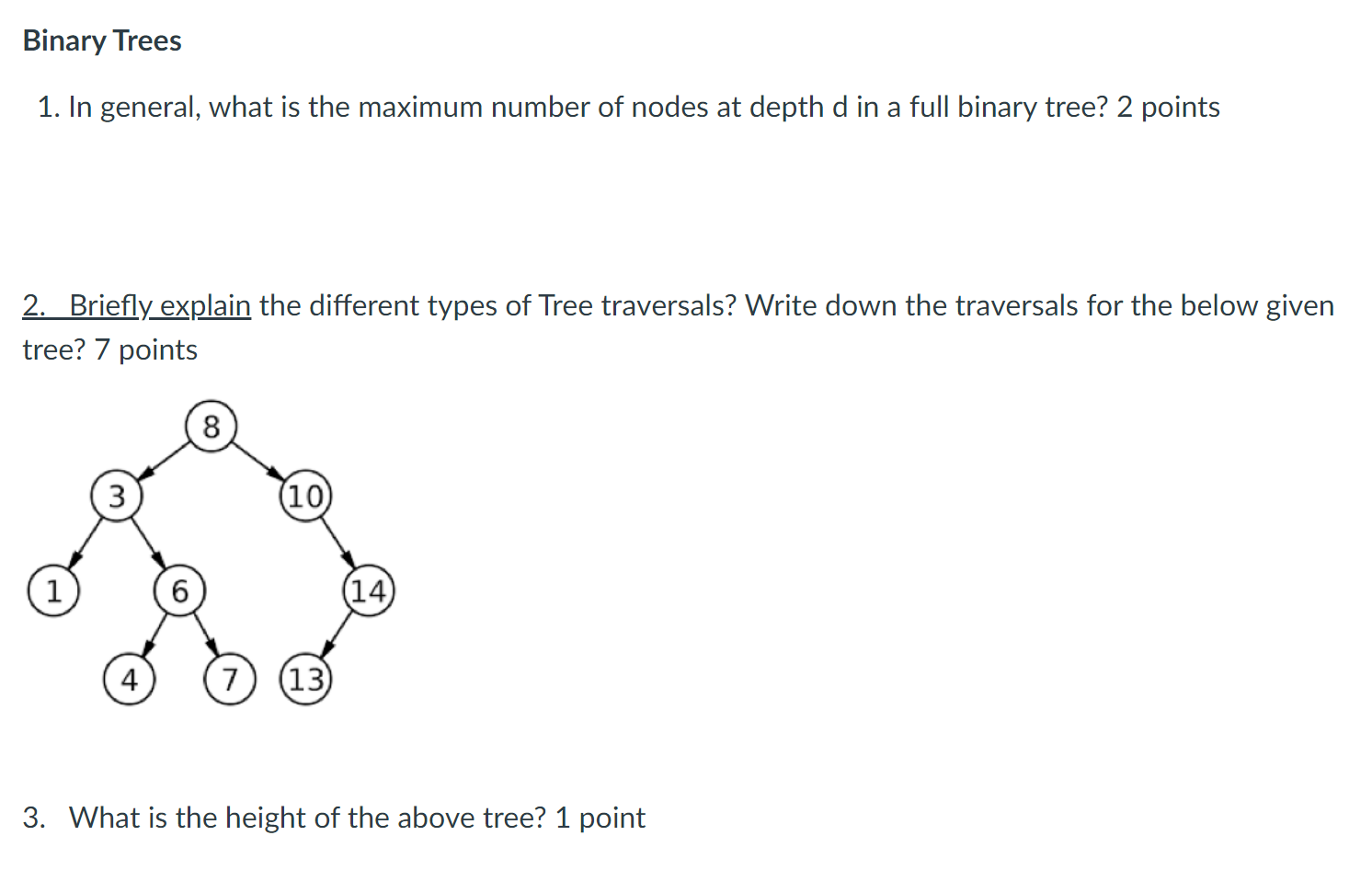 Binary Trees

1. In general, what is the maximum number of nodes at depth d in a full binary tree? 2 points

2. Briefly explain the different types of Tree traversals? Write down the traversals for the below given tree? 7 points

8
3
10
1
6
14
4
7
13

3. What is the height of the above tree? 1 point